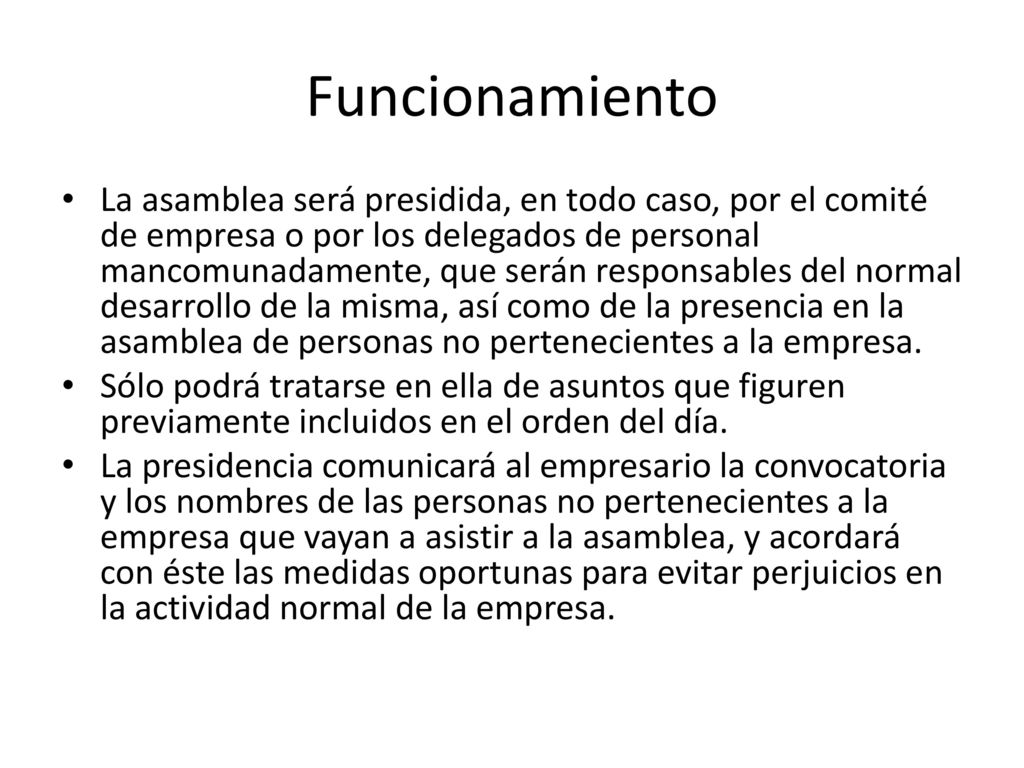 Funcionamiento

• La asamblea será presidida, en todo caso, por el comité de empresa o por los delegados de personal mancomunadamente, que serán responsables del normal desarrollo de la misma, así como de la presencia en la asamblea de personas no pertenecientes a la empresa.
• Sólo podrá tratarse en ella de asuntos que figuren previamente incluidos en el orden del día.
• La presidencia comunicará al empresario la convocatoria y los nombres de las personas no pertenecientes a la empresa que vayan a asistir a la asamblea, y acordará con éste las medidas oportunas para evitar perjuicios en la actividad normal de la empresa.